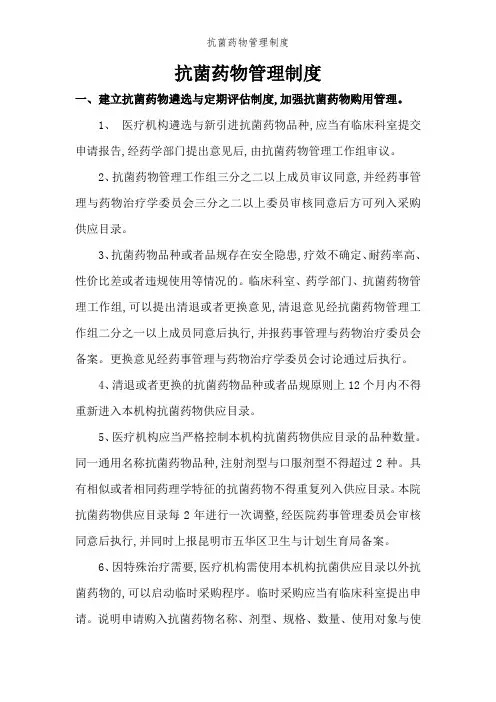 抗菌药物管理制度

抗菌药物管理制度

一、建立抗菌药物遴选与定期评估制度,加强抗菌药物购用管理。

1、 医疗机构遴选与新引进抗菌药物品种,应当有临床科室提交申请报告,经药学部门提出意见后,由抗菌药物管理工作组审议。

2、抗菌药物管理工作组三分之二以上成员审议同意,并经药事管理与药物治疗学委员会三分之二以上委员审核同意后方可列入采购供应目录。

3、抗菌药物品种或者品规存在安全隐患,疗效不确定、耐药率高、性价比差或者违规使用等情况的。临床科室、药学部门、抗菌药物管理工作组,可以提出清退或者更换意见,清退意见经抗菌药物管理工作组二分之一以上成员同意后执行,并报药事管理与药物治疗委员会备案。更换意见经药事管理与药物治疗学委员会讨论通过后执行。

4、清退或者更换的抗菌药物品种或者品规原则上 12 个月内不得重新进入本机构抗菌药物供应目录。

5、医疗机构应当严格控制本机构抗菌药物供应目录的品种数量。同一通用名称抗菌药物品种,注射剂型与口服剂型不得超过 2 种。具有相似或者相同药理学特征的抗菌药物不得重复列入供应目录。本院抗菌药物供应目录每 2 年进行一次调整,经医院药事管理委员会审核同意后执行,并同时上报昆明市五华区卫生与计划生育局备案。

6、因特殊治疗需要,医疗机构需使用本机构抗菌供应目录以外抗菌药物的,可以启动临时采购程序。临时采购应当有临床科室提出申请。说明申请购入抗菌药物名称、剂型、规格、数量、使用对象与使